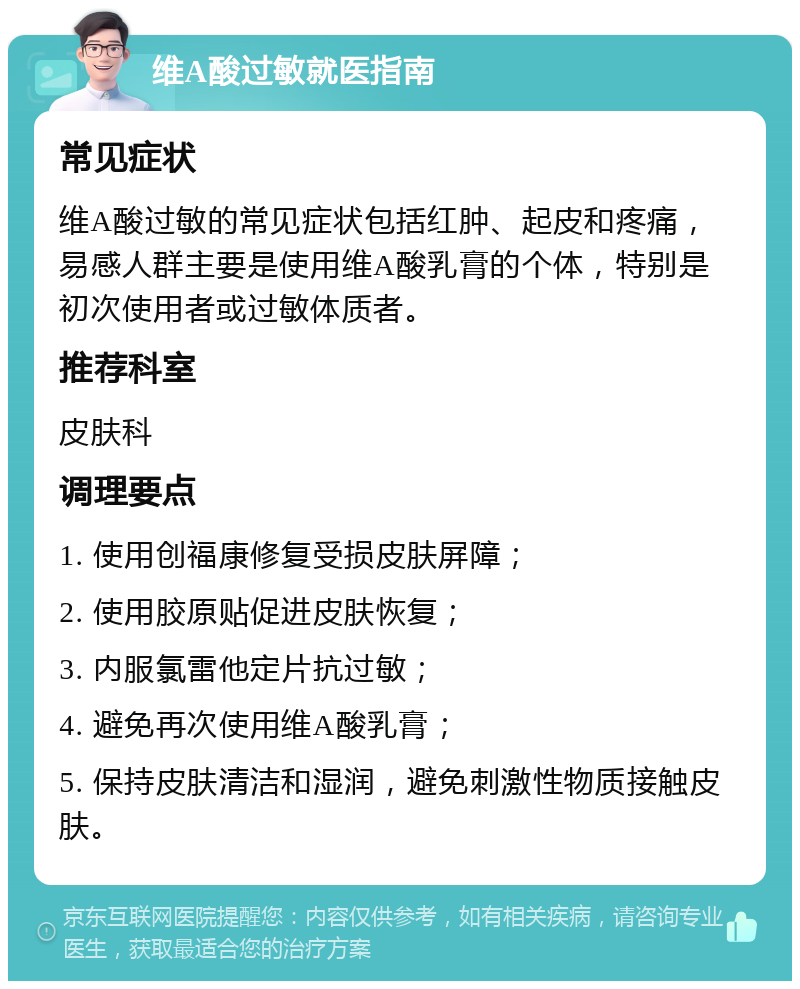 维A酸过敏就医指南

常见症状

维A酸过敏的常见症状包括红肿、起皮和疼痛，易感人群主要是使用维A酸乳膏的个体，特别是初次使用者或过敏体质者。

推荐科室

皮肤科

调理要点

1. 使用创福康修复受损皮肤屏障；

2. 使用胶原贴促进皮肤恢复；

3. 内服氯雷他定片抗过敏；

4. 避免再次使用维A酸乳膏；

5. 保持皮肤清洁和湿润，避免刺激性物质接触皮肤。

京东互联网医院提醒您：内容仅供参考，如有相关疾病，请咨询专业医生，获取最适合您的治疗方案